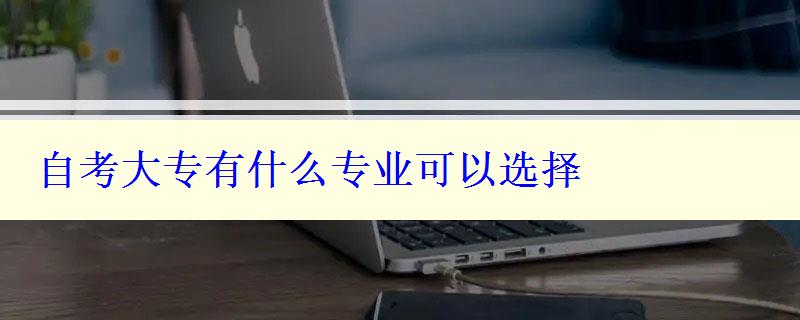 自考大专有什么专业可以选择